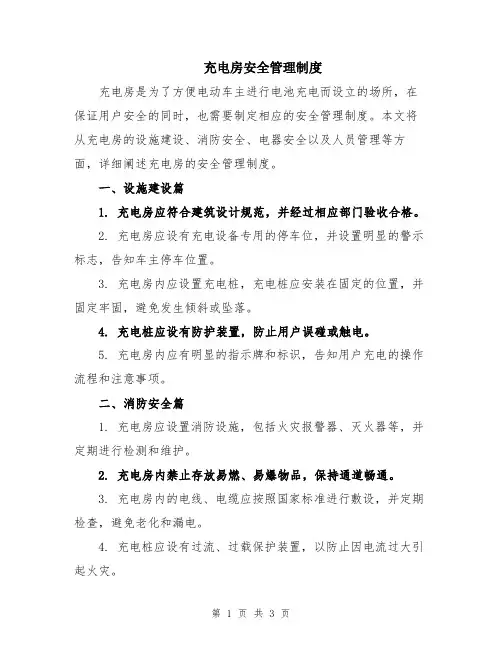 充电房安全管理制度

充电房是为了方便电动车主进行电池充电而设立的场所，在保证用户安全的同时，也需要制定相应的安全管理制度。本文将从充电房的设施建设、消防安全、电器安全以及人员管理等方面，详细阐述充电房的安全管理制度。

一、设施建设篇

1. 充电房应符合建筑设计规范，并经过相应部门验收合格。

2. 充电房应设有充电设备专用的停车位，并设置明显的警示标志，告知车主停车位置。

3. 充电房内应设置充电桩，充电桩应安装在固定的位置，并固定牢固，避免发生倾斜或坠落。

4. 充电桩应设有防护装置，防止用户误碰或触电。

5. 充电房内应有明显的指示牌和标识，告知用户充电的操作流程和注意事项。

二、消防安全篇

1. 充电房应设置消防设施，包括火灾报警器、灭火器等，并定期进行检测和维护。

2. 充电房内禁止存放易燃、易爆物品，保持通道畅通。

3. 充电房内的电线、电缆应按照国家标准进行敷设，并定期检查，避免老化和漏电。

4. 充电桩应设有过流、过载保护装置，以防止因电流过大引起火灾。

第 1 页 共 3 页